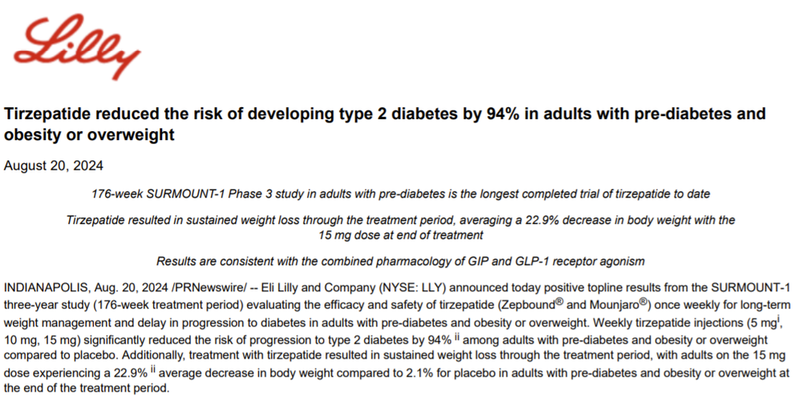 Lilly

Tirzepatide reduced the risk of developing type 2 diabetes by 94% in adults with pre-diabetes and obesity or overweight

August 20, 2024

176-week SURMOUNT-1 Phase 3 study in adults with pre-diabetes is the longest completed trial of tirzepatide to date

Tirzepatide resulted in sustained weight loss through the treatment period, averaging a 22.9% decrease in body weight with the 15 mg dose at end of treatment

Results are consistent with the combined pharmacology of GIP and GLP-1 receptor agonism

INDIANAPOLIS, Aug. 20, 2024 /PRNewswire/ -- Eli Lilly and Company (NYSE: LLY) announced today positive topline results from the SURMOUNT-1 three-year study (176-week treatment period) evaluating the efficacy and safety of tirzepatide (Zepbound® and Mounjaro®) once weekly for long-term weight management and delay in progression to diabetes in adults with pre-diabetes and obesity or overweight. Weekly tirzepatide injections (5 mg$^{i}$, 10 mg, 15 mg) significantly reduced the risk of progression to type 2 diabetes by 94% $^{ii}$ among adults with pre-diabetes and obesity or overweight compared to placebo. Additionally, treatment with tirzepatide resulted in sustained weight loss through the treatment period, with adults on the 15 mg dose experiencing a 22.9% $^{ii}$ average decrease in body weight compared to 2.1% for placebo in adults with pre-diabetes and obesity or overweight at the end of the treatment period.